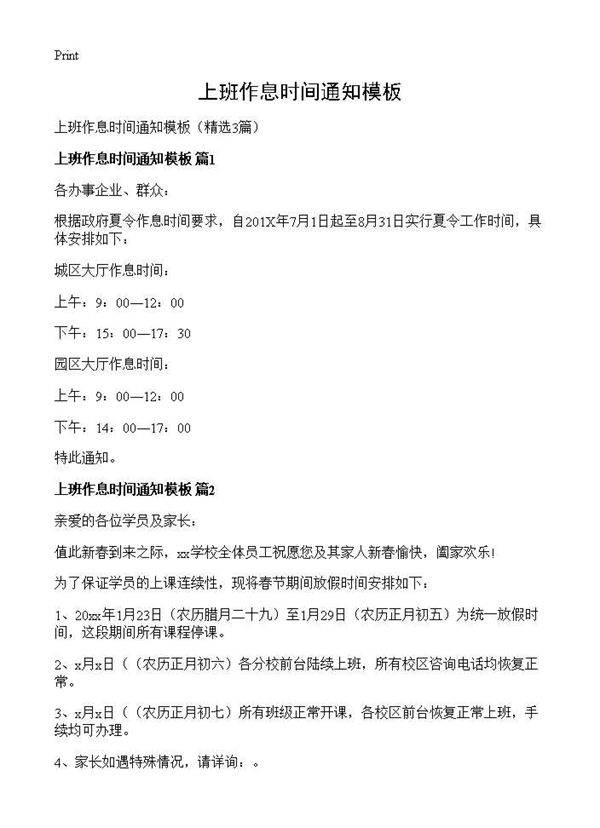 Print

上班作息时间通知模板

上班作息时间通知模板（精选3篇）

上班作息时间通知模板 篇1

各办事企业、群众：

根据政府夏令作息时间要求，自201X年7月1日起至8月31日实行夏令工作时间，具体安排如下：

城区大厅作息时间：

上午：9：00—12：00

下午：15：00—17：30

园区大厅作息时间：

上午：9：00—12：00

下午：14：00—17：00

特此通知。

上班作息时间通知模板 篇2

亲爱的各位学员及家长：

值此新春到来之际，xx学校全体员工祝愿您及其家人新春愉快，阖家欢乐！

为了保证学员的上课连续性，现将春节期间放假时间安排如下：

1、20xx年1月23日（农历腊月二十九）至1月29日（农历正月初五）为统一放假时间，这段期间所有课程停课。

2、x月x日（（农历正月初六）各分校前台陆续上班，所有校区咨询电话均恢复正常。

3、x月x日（（农历正月初七）所有班级正常开课，各校区前台恢复正常上班，手续均可办理。

4、家长如遇特殊情况，请详询：。